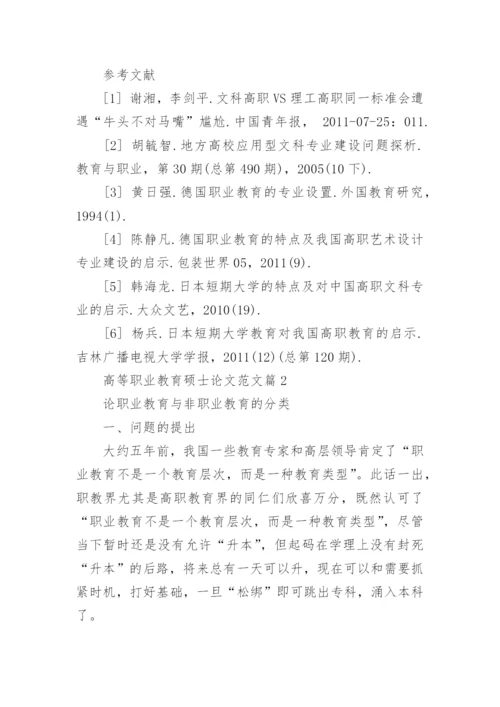 参考文献

[1] 谢湘，李剑平.文科高职VS理工高职同一标准会遭遇“牛头不对马嘴”尴尬.中国青年报， 2011-07-25：011.

[2] 胡毓智.地方高校应用型文科专业建设问题探析.教育与职业，第30期(总第490期)，2005(10下).

[3] 黄日强.德国职业教育的专业设置.外国教育研究，1994(1).

[4] 陈静凡.德国职业教育的特点及我国高职艺术设计专业建设的启示.包装世界05，2011(9).

[5] 韩海龙.日本短期大学的特点及对中国高职文科专业的启示.大众文艺，2010(19).

[6] 杨兵.日本短期大学教育对我国高职教育的启示.吉林广播电视大学学报，2011(12)(总第120期).

高等职业教育硕士论文范文篇2

论职业教育与非职业教育的分类

一、问题的提出

大约五年前，我国一些教育专家和高层领导肯定了“职业教育不是一个教育层次，而是一种教育类型”。此话一出，职教界尤其是高职教育界的同仁们欣喜万分，既然认可了“职业教育不是一个教育层次，而是一种教育类型”，尽管当下暂时还是没有允许“升本”，但起码在学理上没有封死“升本”的后路，将来总有一天可以升，现在可以和需要抓紧时机，打好基础，一旦“松绑”即可跳出专科，涌入本科了。